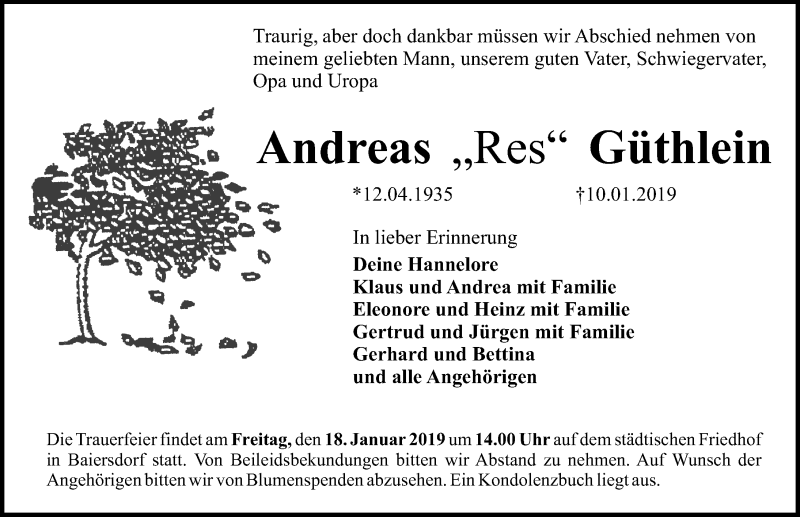 Traurig, aber doch dankbar müssen wir Abschied nehmen von meinem geliebten Mann, unserem guten Vater, Schwiegervater, Opa und Uropa

Andreas „Res“ Güthlein

*12.04.1935 †10.01.2019

In lieber Erinnerung
Deine Hannelore
Klaus und Andrea mit Familie
Eleonore und Heinz mit Familie
Gertrud und Jürgen mit Familie
Gerhard und Bettina
und alle Angehörigen

Die Trauerfeier findet am Freitag, den 18. Januar 2019 um 14.00 Uhr auf dem städtischen Friedhof in Baiersdorf statt. Von Beileidsbekundungen bitten wir Abstand zu nehmen. Auf Wunsch der Angehörigen bitten wir von Blumenspenden abzusehen. Ein Kondolenzbuch liegt aus.